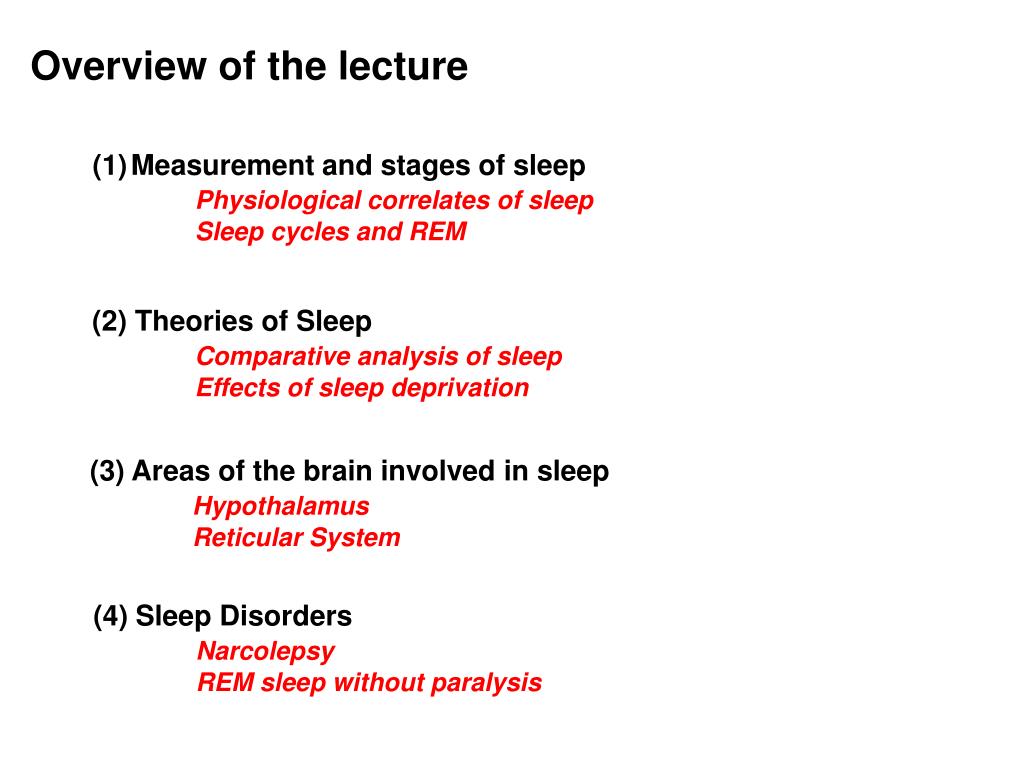 Overview of the lecture

(1) Measurement and stages of sleep
Physiological correlates of sleep
Sleep cycles and REM

(2) Theories of Sleep
Comparative analysis of sleep
Effects of sleep deprivation

(3) Areas of the brain involved in sleep
Hypothalamus
Reticular System

(4) Sleep Disorders
Narcolepsy
REM sleep without paralysis